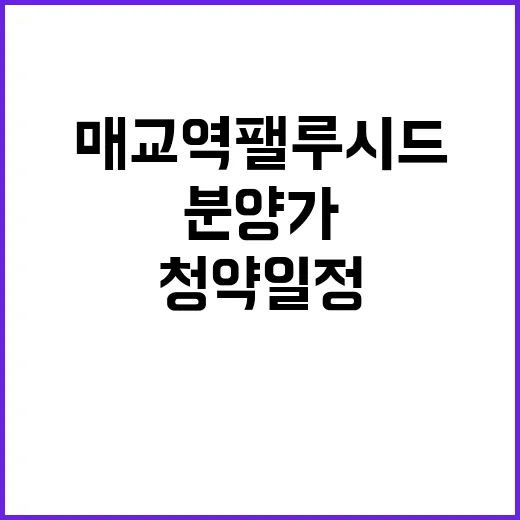 매교역팰루시드
분양가
청약일정